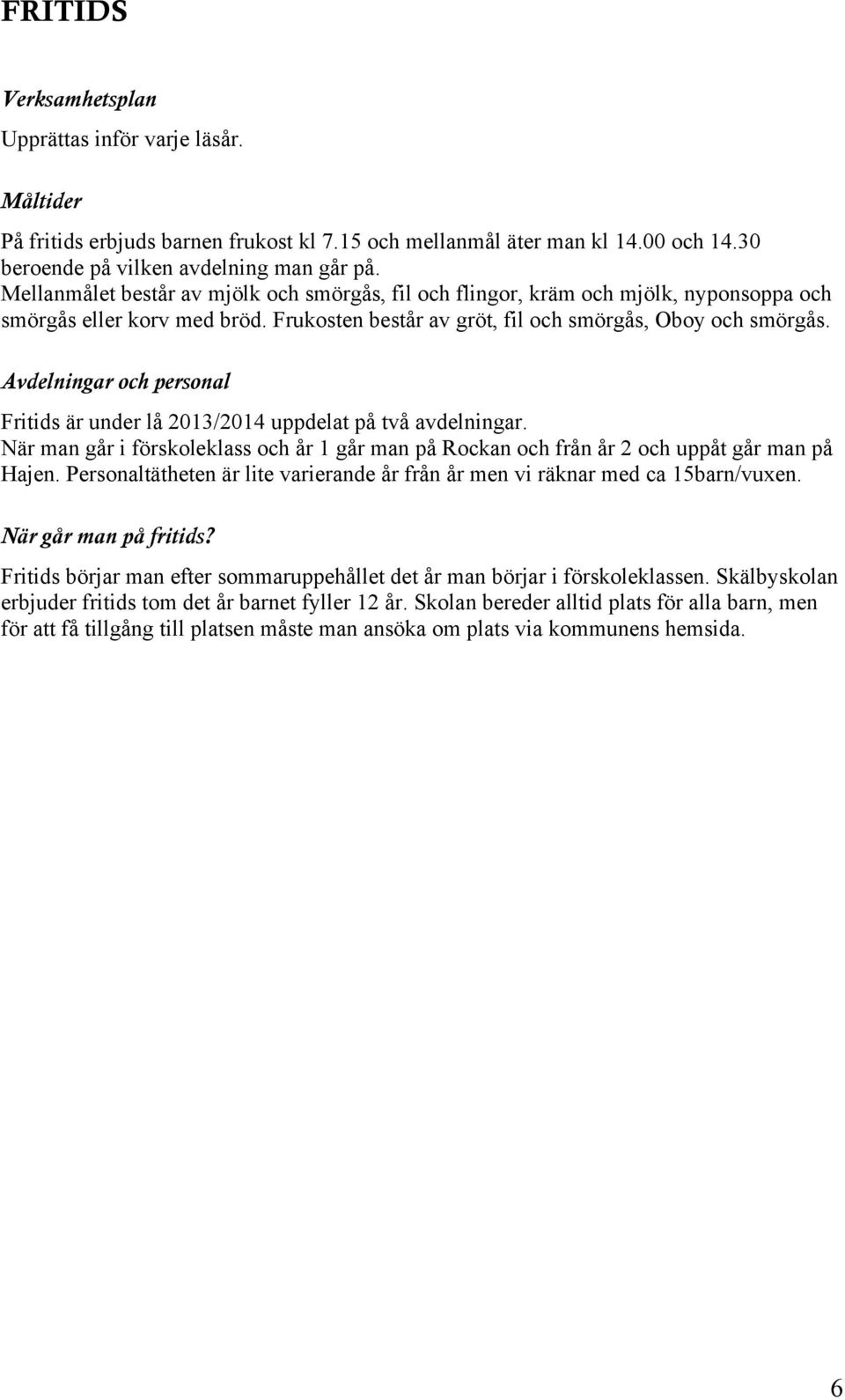 FRITIDS

Verksamhetsplan

Upprättas inför varje läsår.

Måltider

På fritids erbjuds barnen frukost kl 7.15 och mellanmål äter man kl 14.00 och 14.30 beroende på vilken avdelning man går på.
Mellanmålet består av mjölk och smörgås, fil och flingor, kräm och mjölk, nyponsoppa och smörgås eller korv med bröd. Frukosten består av gröt, fil och smörgås, Oboy och smörgås.

Avdelningar och personal

Fritids är under lå 2013/2014 uppdelat på två avdelningar.
När man går i förskoleklass och år 1 går man på Rockan och från år 2 och uppåt går man på Hajen. Personaltätheten är lite varierande år från år men vi räknar med ca 15barn/vuxen.

När går man på fritids?

Fritids börjar man efter sommaruppehållet det år man börjar i förskoleklassen. Skälbyskolan erbjuder fritids tom det år barnet fyller 12 år. Skolan bereder alltid plats för alla barn, men för att få tillgång till platsen måste man ansöka om plats via kommunens hemsida.

6